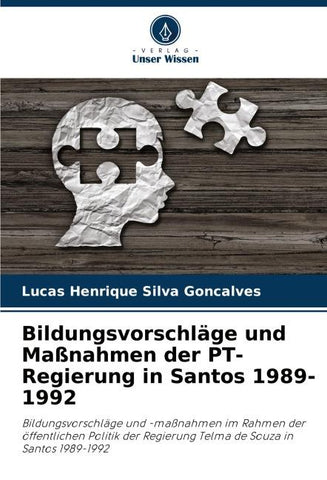 - VERLAG -
Unser Wissen

Lucas Henrique Silva Goncalves

Bildungsvorschläge und Maßnahmen der PT-Regierung in Santos 1989-1992

Bildungsvorschläge und -maßnahmen im Rahmen der öffentlichen Politik der Regierung Telma de Souza in Santos 1989-1992